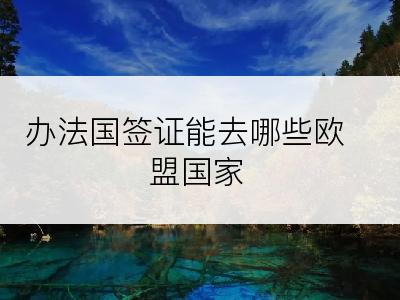 办法国签证能去哪些欧盟国家